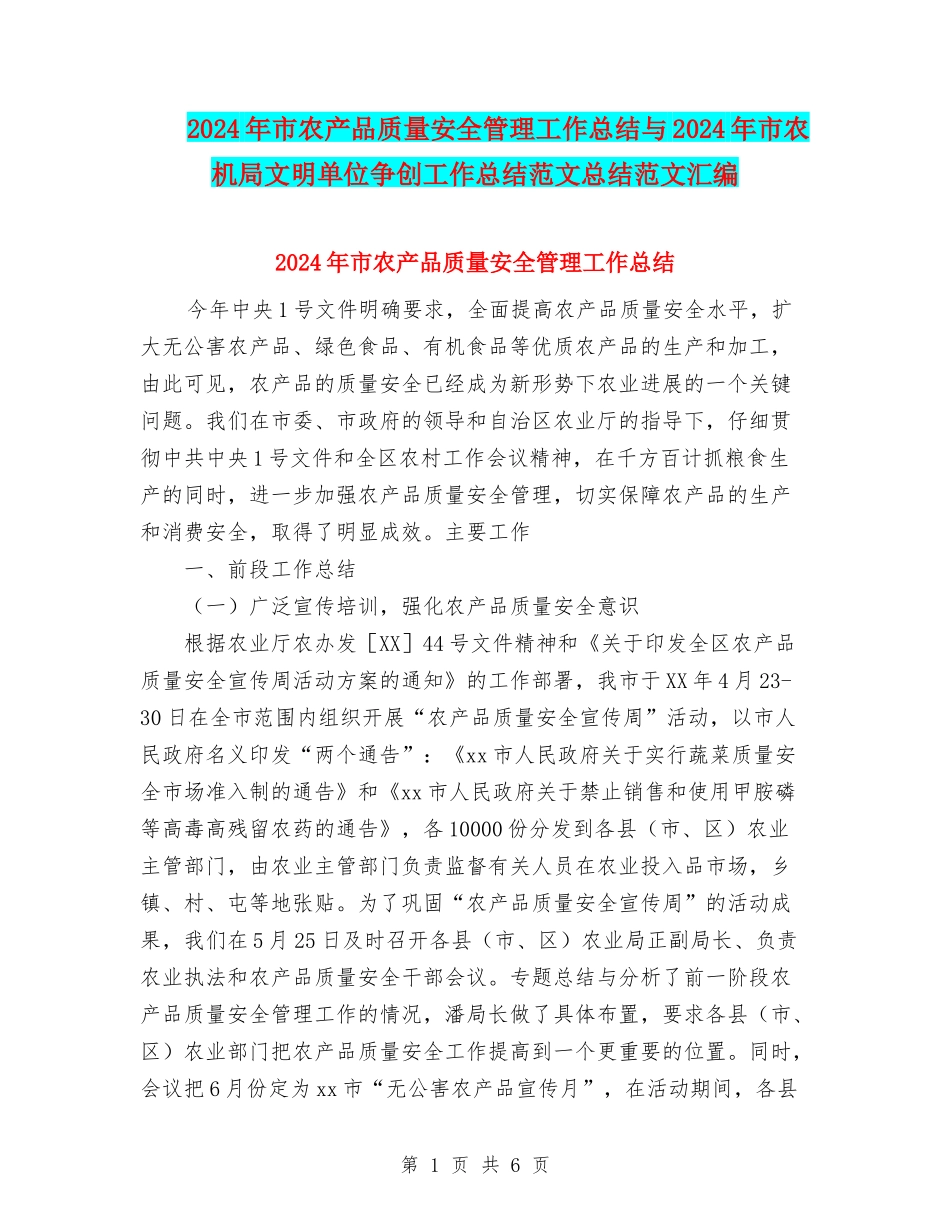 2024年市农产品质量安全管理工作总结与2024年市农机局文明单位争创工作总结范文总结范文汇编

2024年市农产品质量安全管理工作总结

今年中央1号文件明确要求，全面提高农产品质量安全水平，扩大无公害农产品、绿色食品、有机食品等优质农产品的生产和加工，由此可见，农产品的质量安全已经成为新形势下农业进展的一个关键问题。我们在市委、市政府的领导和自治区农业厅的指导下，仔细贯彻中共中央1号文件和全区农村工作会议精神，在千方百计抓粮食生产的同时，进一步加强农产品质量安全管理，切实保障农产品的生产和消费安全，取得了明显成效。主要工作

一、前段工作总结

（一）广泛宣传培训，强化农产品质量安全意识

根据农业厅农办发［XX］44号文件精神和《关于印发全区农产品质量安全宣传周活动方案的通知》的工作部署，我市于XX年4月23-30日在全市范围内组织开展“农产品质量安全宣传周”活动，以市人民政府名义印发“两个通告”：《xx市人民政府关于实行蔬菜质量安全市场准入制的通告》和《xx市人民政府关于禁止销售和使用甲胺磷等高毒高残留农药的通告》，各10000份分发到各县（市、区）农业主管部门，由农业主管部门负责监督有关人员在农业投入品市场，乡镇、村、屯等地张贴。为了巩固“农产品质量安全宣传周”的活动成果，我们在5月25日及时召开各县（市、区）农业局正副局长、负责农业执法和农产品质量安全干部会议。专题总结与分析了前一阶段农产品质量安全管理工作的情况，潘局长做了具体布置，要求各县（市、区）农业部门把农产品质量安全工作提高到一个更重要的位置。同时，会议把6月份定为xx市“无公害农产品宣传月”，在活动期间，各县

第 1 页 共 6 页